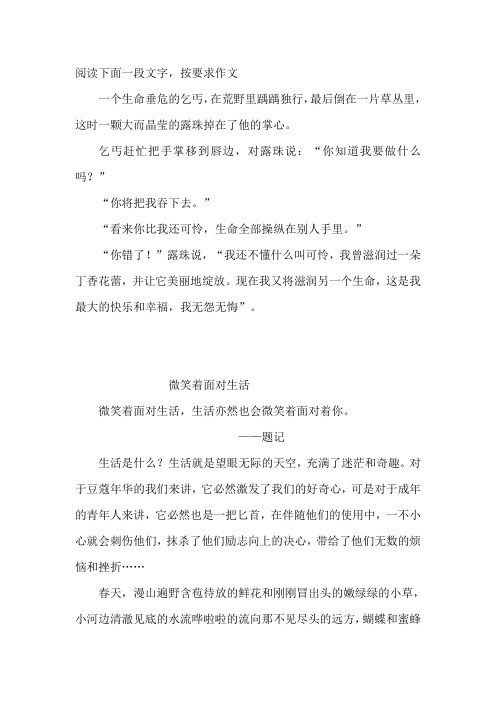 阅读下面一段文字，按要求作文

一个生命垂危的乞丐，在荒野里踽踽独行，最后倒在一片草丛里，这时一颗大而晶莹的露珠掉在了他的掌心。

乞丐赶忙把手掌移到唇边，对露珠说：“你知道我要做什么吗？”

“你将把我吞下去。”

“看来你比我还可怜，生命全部操纵在别人手里。”

“你错了！”露珠说，“我还不懂什么叫可怜，我曾滋润过一朵丁香花蕾，并让它美丽地绽放。现在我又将滋润另一个生命，这是我最大的快乐和幸福，我无怨无悔”。

微笑着面对生活

微笑着面对生活，生活亦然也会微笑着面对着你。

——题记

生活是什么？生活就是望眼无际的天空，充满了迷茫和奇趣。对于豆蔻年华的我们来讲，它必然激发了我们的好奇心，可是对于成年的青年人来讲，它必然也是一把匕首，在伴随他们的使用中，一不小心就会刺伤他们，抹杀了他们励志向上的决心，带给了他们无数的烦恼和挫折……

春天，漫山遍野含苞待放的鲜花和刚刚冒出头的嫩绿绿的小草，小河边清澈见底的水流哗啦啦的流向那不见尽头的远方，蝴蝶和蜜蜂